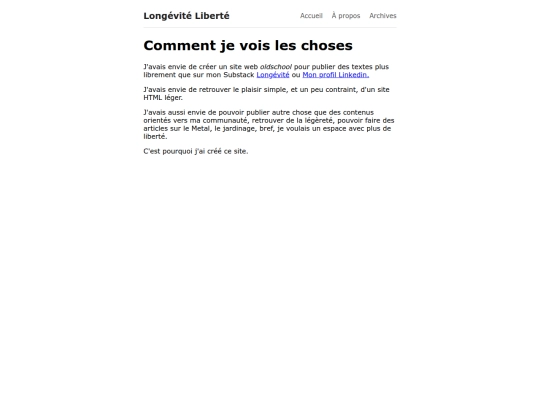 Longévité Liberté

Accueil À propos Archives

Comment je vois les choses

J'avais envie de créer un site web oldschool pour publier des textes plus librement que sur mon Substack Longévité ou Mon profil Linkedin.

J'avais envie de retrouver le plaisir simple, et un peu contraint, d'un site HTML léger.

J'avais aussi envie de pouvoir publier autre chose que des contenus orientés vers ma communauté, retrouver de la légèreté, pouvoir faire des articles sur le Metal, le jardinage, bref, je voulais un espace avec plus de liberté.

C'est pourquoi j'ai créé ce site.